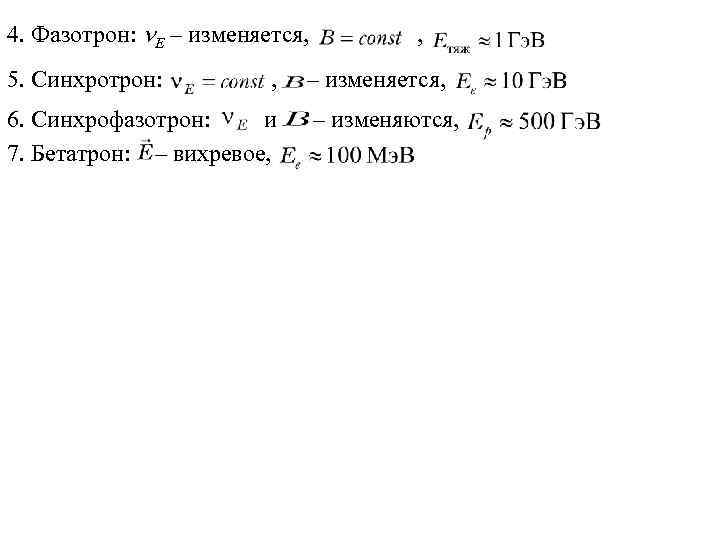 4. Фазотрон: $\nu_E$ – изменяется, $B = const$ , $E_{тяж} \approx 1$ ГэВ

5. Синхротрон: $\nu_E = const$ , $B$ – изменяется, $E_e \approx 10$ ГэВ

6. Синхрофазотрон: $\nu_E$ и $B$ – изменяются, $E_p \approx 500$ ГэВ

7. Бетатрон: $\vec{E}$ – вихревое, $E_e \approx 100$ МэВ